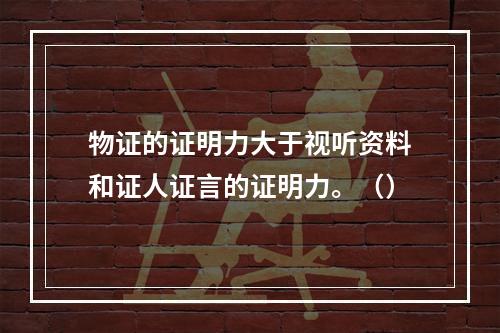 物证的证明力大于视听资料和证人证言的证明力。（）